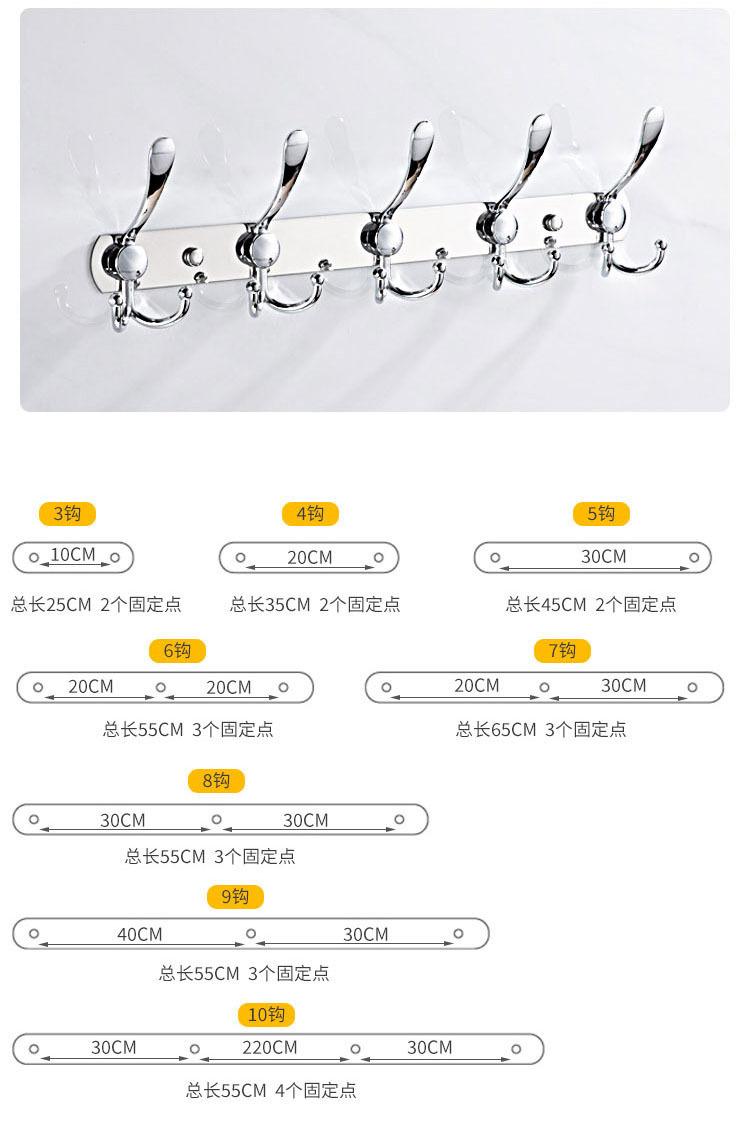 3钩

10CM

总长25CM 2个固定点

4钩

20CM

总长35CM 2个固定点

5钩

30CM

总长45CM 2个固定点

6钩

20CM 20CM

总长55CM 3个固定点

7钩

20CM 30CM

总长65CM 3个固定点

8钩

30CM 30CM

总长55CM 3个固定点

9钩

40CM 30CM

总长55CM 3个固定点

10钩

30CM 220CM 30CM

总长55CM 4个固定点